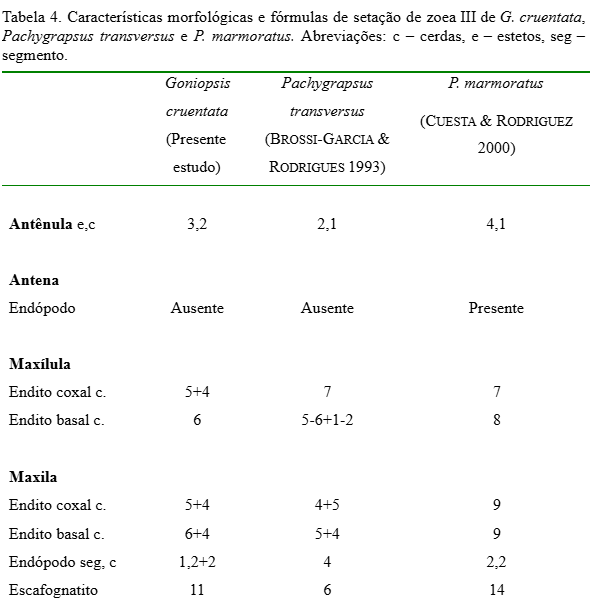 Tabela 4. Características morfológicas e fórmulas de setação de zoea III de G. cruentata, Pachygrapsus transversus e P. marmoratus. Abreviações: c – cerdas, e – estetos, seg – segmento.

| | Goniopsis cruentata (Presente estudo) | Pachygrapsus transversus (BROSSI-GARCIA & RODRIGUES 1993) | P. marmoratus (CUESTA & RODRIGUEZ 2000) |
|---|---|---|---|
| **Antênula** e,c | 3,2 | 2,1 | 4,1 |
| **Antena** | | | |
| Endópodo | Ausente | Ausente | Presente |
| **Maxílula** | | | |
| Endito coxal c. | 5+4 | 7 | 7 |
| Endito basal c. | 6 | 5-6+1-2 | 8 |
| **Maxila** | | | |
| Endito coxal c. | 5+4 | 4+5 | 9 |
| Endito basal c. | 6+4 | 5+4 | 9 |
| Endópodo seg, c | 1,2+2 | 4 | 2,2 |
| Escafognatito | 11 | 6 | 14 |